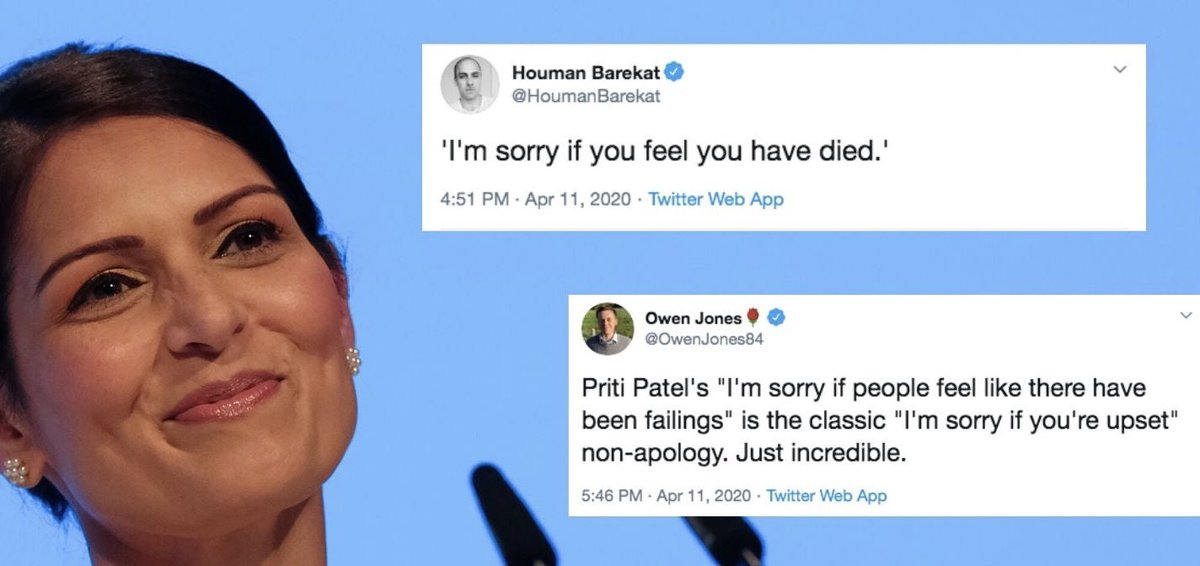 Houman Barekat
@HoumanBarekat

'I'm sorry if you feel you have died.'

4:51 PM · Apr 11, 2020 · Twitter Web App

Owen Jones
@OwenJones84

Priti Patel's "I'm sorry if people feel like there have been failings" is the classic "I'm sorry if you're upset" non-apology. Just incredible.

5:46 PM · Apr 11, 2020 · Twitter Web App